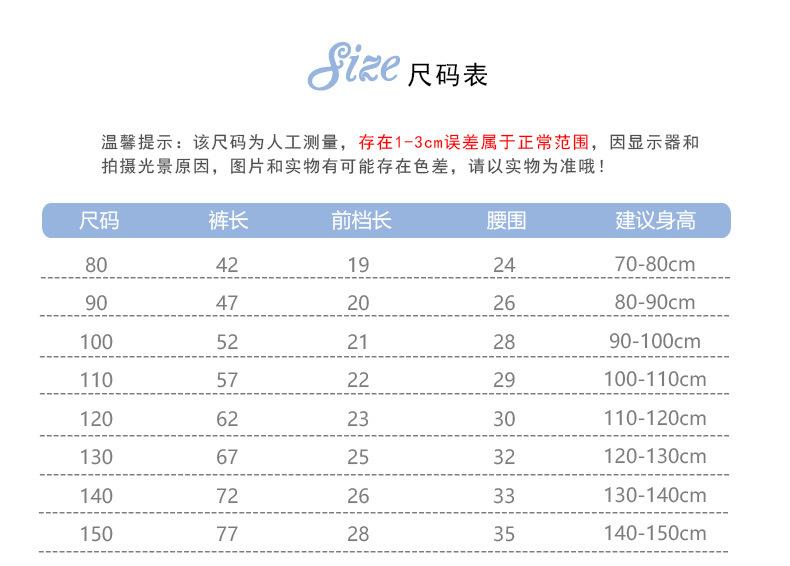 Size 尺码表

温馨提示：该尺码为人工测量，存在1-3cm误差属于正常范围，因显示器和拍摄光景原因，图片和实物有可能存在色差，请以实物为准哦！

| 尺码 | 裤长 | 前档长 | 腰围 | 建议身高 |
|---|---|---|---|---|
| 80 | 42 | 19 | 24 | 70-80cm |
| 90 | 47 | 20 | 26 | 80-90cm |
| 100 | 52 | 21 | 28 | 90-100cm |
| 110 | 57 | 22 | 29 | 100-110cm |
| 120 | 62 | 23 | 30 | 110-120cm |
| 130 | 67 | 25 | 32 | 120-130cm |
| 140 | 72 | 26 | 33 | 130-140cm |
| 150 | 77 | 28 | 35 | 140-150cm |